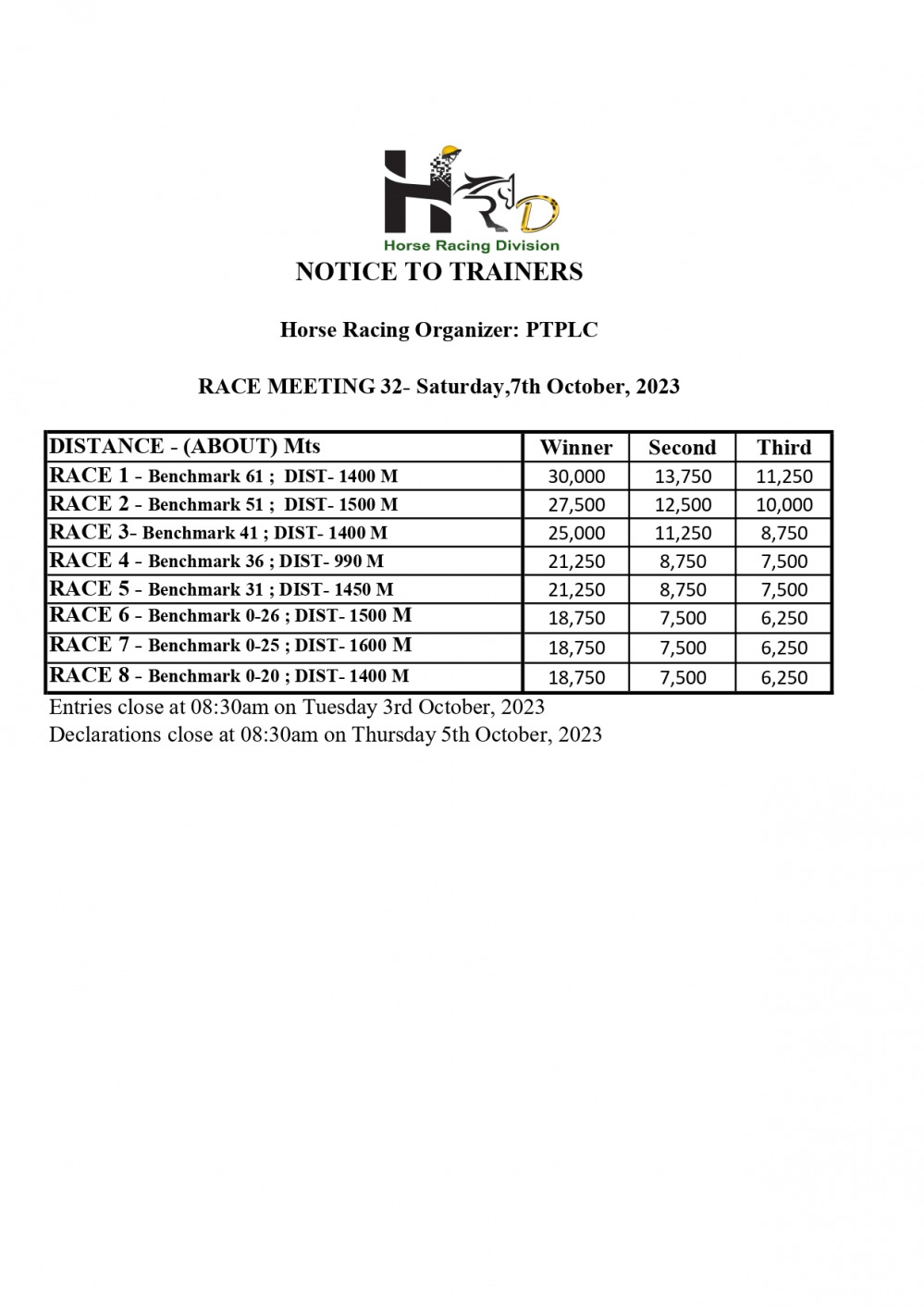 HRD
Horse Racing Division

NOTICE TO TRAINERS

Horse Racing Organizer: PTPLC

RACE MEETING 32- Saturday,7th October, 2023

| DISTANCE - (ABOUT) Mts | Winner | Second | Third |
|---|---|---|---|
| RACE 1 - Benchmark 61 ; DIST- 1400 M | 30,000 | 13,750 | 11,250 |
| RACE 2 - Benchmark 51 ; DIST- 1500 M | 27,500 | 12,500 | 10,000 |
| RACE 3- Benchmark 41 ; DIST- 1400 M | 25,000 | 11,250 | 8,750 |
| RACE 4 - Benchmark 36 ; DIST- 990 M | 21,250 | 8,750 | 7,500 |
| RACE 5 - Benchmark 31 ; DIST- 1450 M | 21,250 | 8,750 | 7,500 |
| RACE 6 - Benchmark 0-26 ; DIST- 1500 M | 18,750 | 7,500 | 6,250 |
| RACE 7 - Benchmark 0-25 ; DIST- 1600 M | 18,750 | 7,500 | 6,250 |
| RACE 8 - Benchmark 0-20 ; DIST- 1400 M | 18,750 | 7,500 | 6,250 |

Entries close at 08:30am on Tuesday 3rd October, 2023
Declarations close at 08:30am on Thursday 5th October, 2023